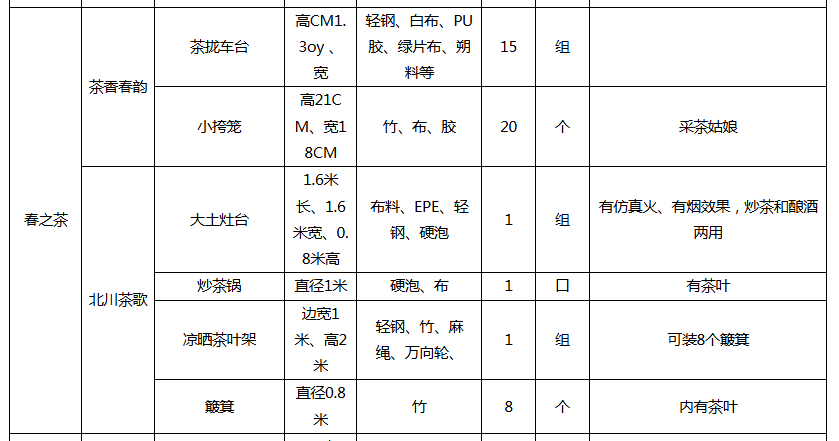 | 春之茶 | 茶香春韵 | 茶拢车台 | 高CM1.3oy、宽 | 轻钢、白布、PU胶、绿片布、朔料等 | 15 | 组 |  |
|---|---|---|---|---|---|---|---|
|  |  | 小挎笼 | 高21CM、宽18CM | 竹、布、胶 | 20 | 个 | 采茶姑娘 |
|  | 北川茶歌 | 大土灶台 | 1.6米长、1.6米宽、0.8米高 | 布料、EPE、轻钢、硬泡 | 1 | 组 | 有仿真火、有烟效果，炒茶和酿酒两用 |
|  |  | 炒茶锅 | 直径1米 | 硬泡、布 | 1 | 口 | 有茶叶 |
|  |  | 凉晒茶叶架 | 边宽1米、高2米 | 轻钢、竹、麻绳、万向轮、 | 1 | 组 | 可装8个簸箕 |
|  |  | 簸箕 | 直径0.8米 | 竹 | 8 | 个 | 内有茶叶 |